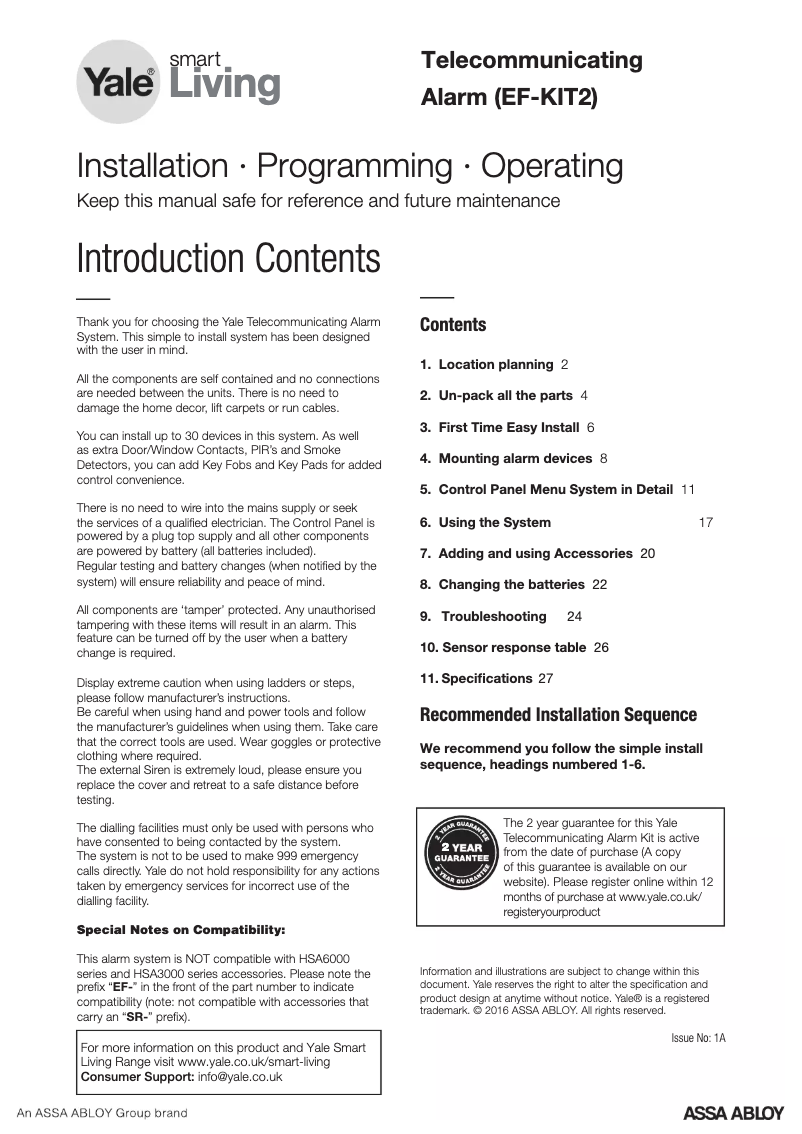 Yale® smart Living

Telecommunicating Alarm (EF-KIT2)

Installation · Programming · Operating
Keep this manual safe for reference and future maintenance

Introduction Contents

Thank you for choosing the Yale Telecommunicating Alarm System. This simple to install system has been designed with the user in mind.

All the components are self contained and no connections are needed between the units. There is no need to damage the home decor, lift carpets or run cables.

You can install up to 30 devices in this system. As well as extra Door/Window Contacts, PIR's and Smoke Detectors, you can add Key Fobs and Key Pads for added control convenience.

There is no need to wire into the mains supply or seek the services of a qualified electrician. The Control Panel is powered by a plug top supply and all other components are powered by battery (all batteries included).
Regular testing and battery changes (when notified by the system) will ensure reliability and peace of mind.

All components are 'tamper' protected. Any unauthorised tampering with these items will result in an alarm. This feature can be turned off by the user when a battery change is required.

Display extreme caution when using ladders or steps, please follow manufacturer's instructions.
Be careful when using hand and power tools and follow the manufacturer's guidelines when using them. Take care that the correct tools are used. Wear goggles or protective clothing where required.
The external Siren is extremely loud, please ensure you replace the cover and retreat to a safe distance before testing.

The dialling facilities must only be used with persons who have consented to being contacted by the system.
The system is not to be used to make 999 emergency calls directly. Yale do not hold responsibility for any actions taken by emergency services for incorrect use of the dialling facility.

Special Notes on Compatibility:

This alarm system is NOT compatible with HSA6000 series and HSA3000 series accessories. Please note the prefix "EF-" in the front of the part number to indicate compatibility (note: not compatible with accessories that carry an "SR-" prefix).

For more information on this product and Yale Smart Living Range visit www.yale.co.uk/smart-living
Consumer Support: info@yale.co.uk

Contents

1. Location planning 2
2. Un-pack all the parts 4
3. First Time Easy Install 6
4. Mounting alarm devices 8
5. Control Panel Menu System in Detail 11
6. Using the System 17
7. Adding and using Accessories 20
8. Changing the batteries 22
9. Troubleshooting 24
10. Sensor response table 26
11. Specifications 27

Recommended Installation Sequence

We recommend you follow the simple install sequence, headings numbered 1-6.

2 YEAR GUARANTEE 2 YEAR GUARANTEE 2 YEAR GUARANTEE

The 2 year guarantee for this Yale Telecommunicating Alarm Kit is active from the date of purchase (A copy of this guarantee is available on our website). Please register online within 12 months of purchase at www.yale.co.uk/registeryourproduct

Information and illustrations are subject to change within this document. Yale reserves the right to alter the specification and product design at anytime without notice. Yale® is a registered trademark. © 2016 ASSA ABLOY. All rights reserved.

Issue No: 1A

An ASSA ABLOY Group brand

ASSA ABLOY